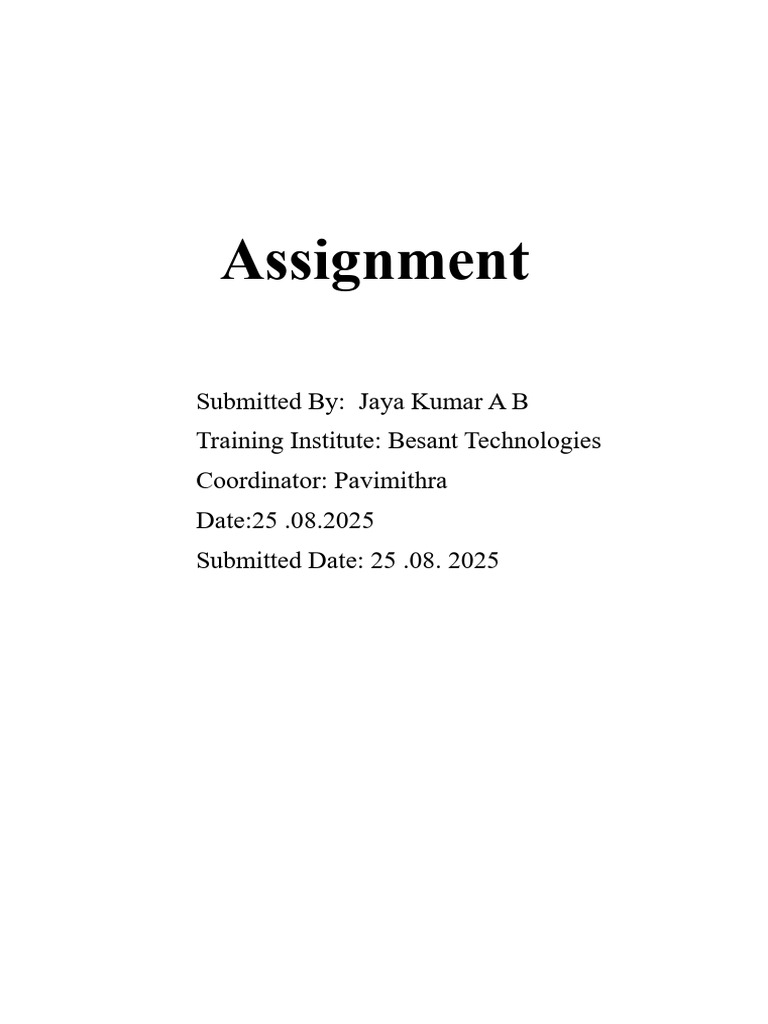 Assignment

Submitted By: Jaya Kumar A B
Training Institute: Besant Technologies
Coordinator: Pavimithra
Date:25 .08.2025
Submitted Date: 25 .08. 2025